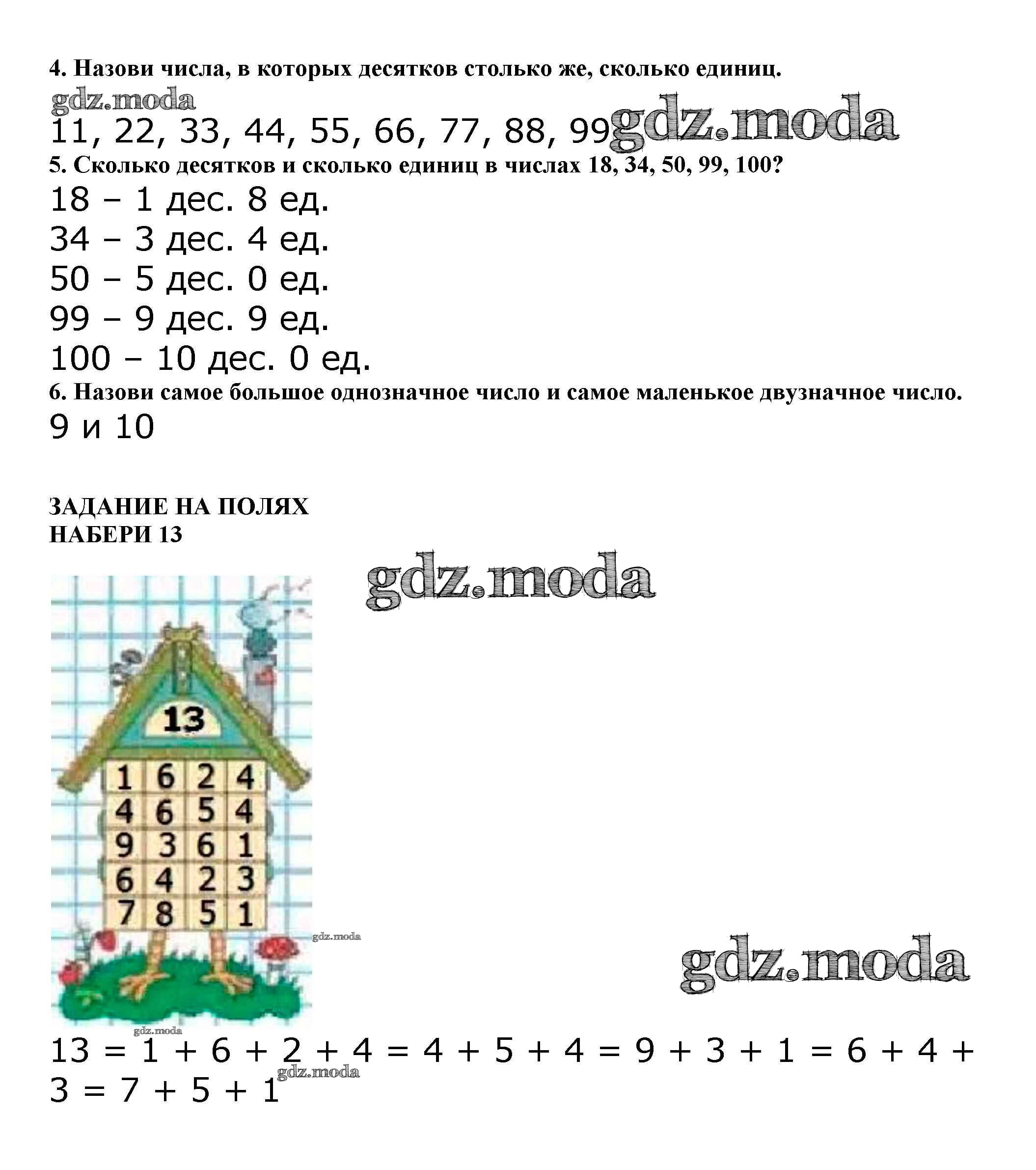 4. Назови числа, в которых десятков столько же, сколько единиц.

gdz.moda

11, 22, 33, 44, 55, 66, 77, 88, 99 gdz.moda

5. Сколько десятков и сколько единиц в числах 18, 34, 50, 99, 100?

18 – 1 дес. 8 ед.

34 – 3 дес. 4 ед.

50 – 5 дес. 0 ед.

99 – 9 дес. 9 ед.

100 – 10 дес. 0 ед.

6. Назови самое большое однозначное число и самое маленькое двузначное число.

9 и 10

ЗАДАНИЕ НА ПОЛЯХ
НАБЕРИ 13

gdz.moda

13

| 1 | 6 | 2 | 4 |
|---|---|---|---|
| 4 | 6 | 5 | 4 |
| 9 | 3 | 6 | 1 |
| 6 | 4 | 2 | 3 |
| 7 | 8 | 5 | 1 |

gdz.moda

gdz.moda

gdz.moda

13 = 1 + 6 + 2 + 4 = 4 + 5 + 4 = 9 + 3 + 1 = 6 + 4 + 3 = 7 + 5 + 1

gdz.moda